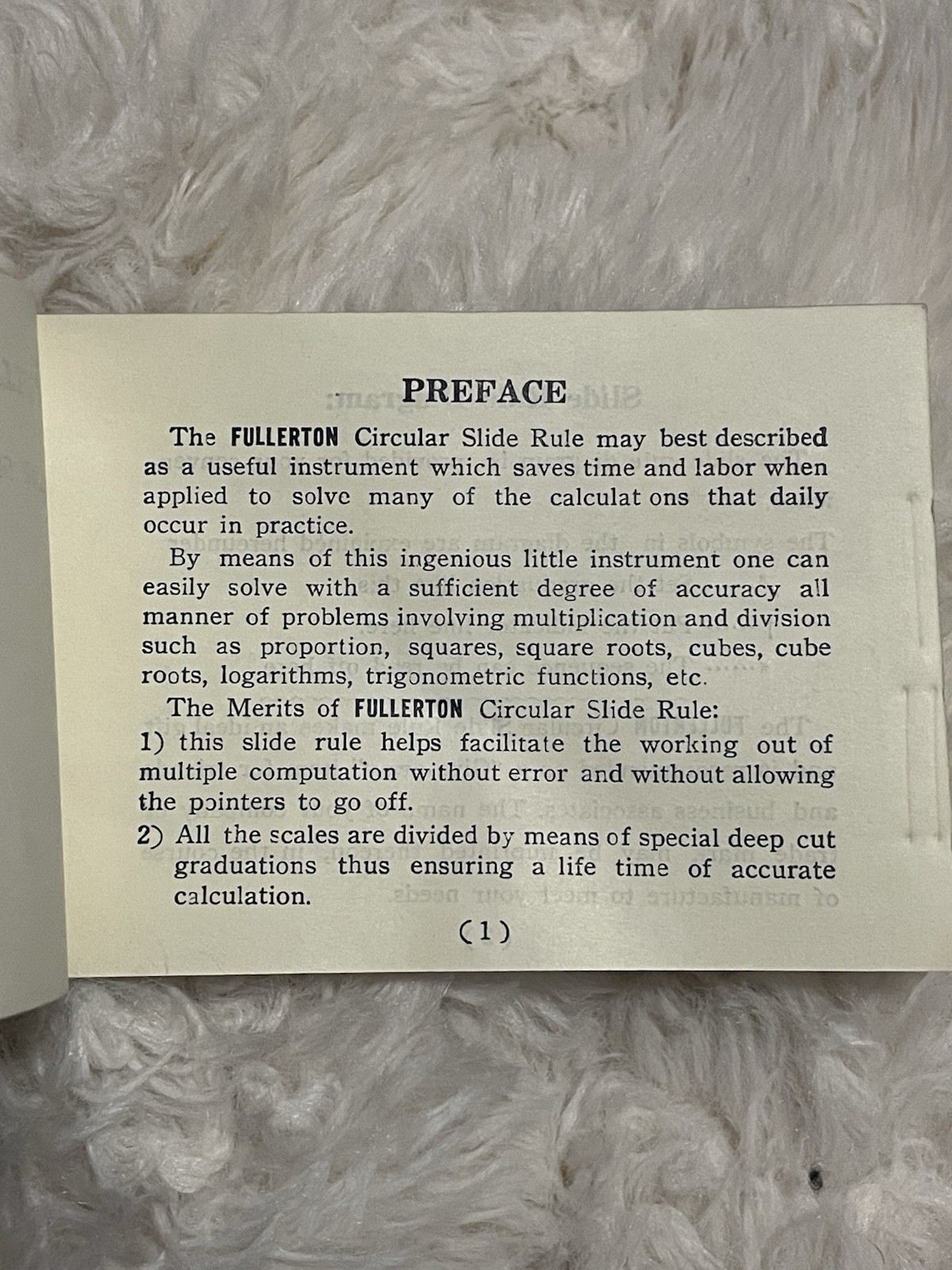 PREFACE

The FULLERTON Circular Slide Rule may best described as a useful instrument which saves time and labor when applied to solve many of the calculat ons that daily occur in practice.

By means of this ingenious little instrument one can easily solve with a sufficient degree of accuracy all manner of problems involving multiplication and division such as proportion, squares, square roots, cubes, cube roots, logarithms, trigonometric functions, etc.

The Merits of FULLERTON Circular Slide Rule:

1) this slide rule helps facilitate the working out of multiple computation without error and without allowing the pointers to go off.

2) All the scales are divided by means of special deep cut graduations thus ensuring a life time of accurate calculation.

(1)